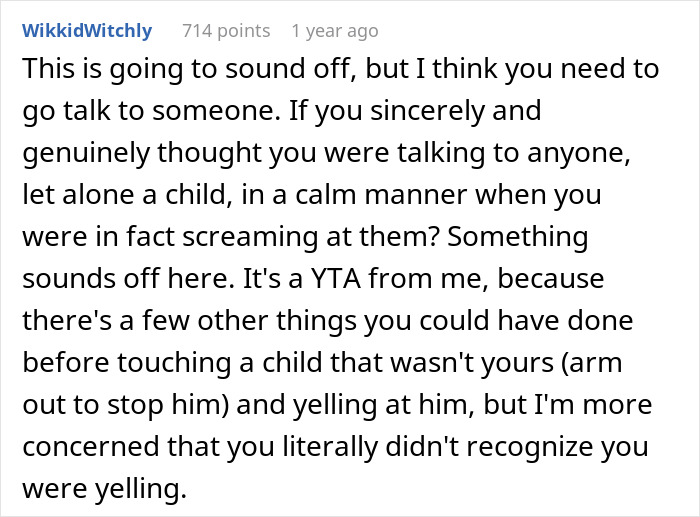 WikkidWitchly 714 points 1 year ago

This is going to sound off, but I think you need to go talk to someone. If you sincerely and genuinely thought you were talking to anyone, let alone a child, in a calm manner when you were in fact screaming at them? Something sounds off here. It's a YTA from me, because there's a few other things you could have done before touching a child that wasn't yours (arm out to stop him) and yelling at him, but I'm more concerned that you literally didn't recognize you were yelling.